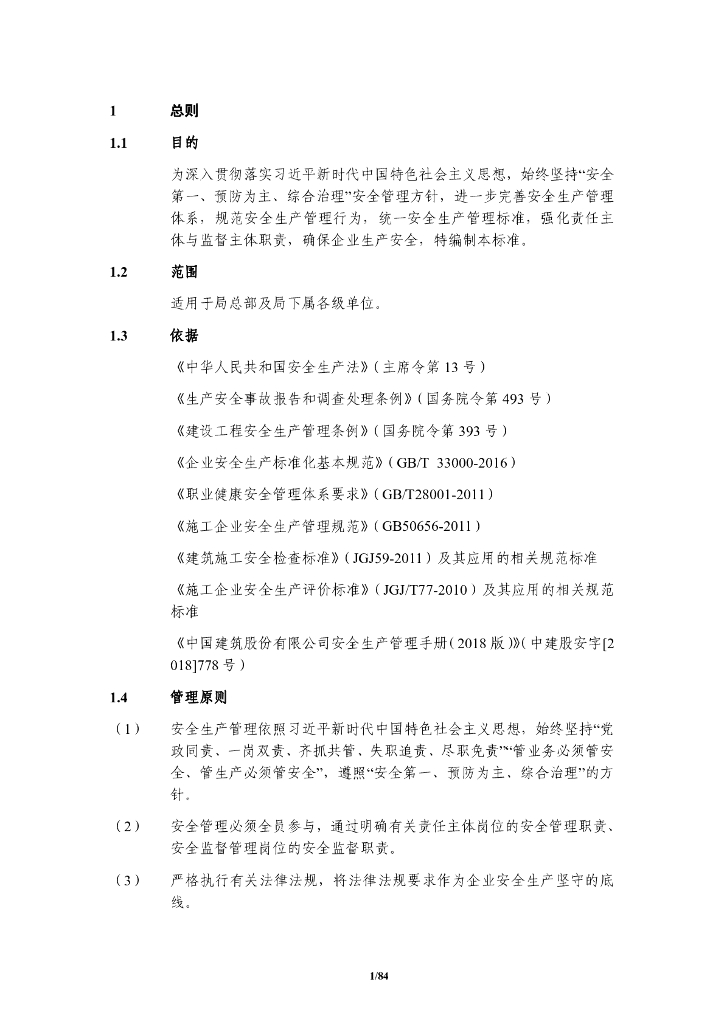 1 总则

1.1 目的

为深入贯彻落实习近平新时代中国特色社会主义思想，始终坚持“安全第一、预防为主、综合治理”安全管理方针，进一步完善安全生产管理体系，规范安全生产管理行为，统一安全生产管理标准，强化责任主体与监督主体职责，确保企业生产安全，特编制本标准。

1.2 范围

适用于局总部及局下属各级单位。

1.3 依据

《中华人民共和国安全生产法》（主席令第 13 号）

《生产安全事故报告和调查处理条例》（国务院令第 493 号）

《建设工程安全生产管理条例》（国务院令第 393 号）

《企业安全生产标准化基本规范》（GB/T 33000-2016）

《职业健康安全管理体系要求》（GB/T28001-2011）

《施工企业安全生产管理规范》（GB50656-2011）

《建筑施工安全检查标准》（JGJ59-2011）及其应用的相关规范标准

《施工企业安全生产评价标准》（JGJ/T77-2010）及其应用的相关规范标准

《中国建筑股份有限公司安全生产管理手册（2018 版）》（中建股安字[2018]778 号）

1.4 管理原则

（1） 安全生产管理依照习近平新时代中国特色社会主义思想，始终坚持“党政同责、一岗双责、齐抓共管、失职追责、尽职免责”“管业务必须管安全、管生产必须管安全”，遵照“安全第一、预防为主、综合治理”的方针。

（2） 安全管理必须全员参与，通过明确有关责任主体岗位的安全管理职责、安全监督管理岗位的安全监督职责。

（3） 严格执行有关法律法规，将法律法规要求作为企业安全生产坚守的底线。

1/84